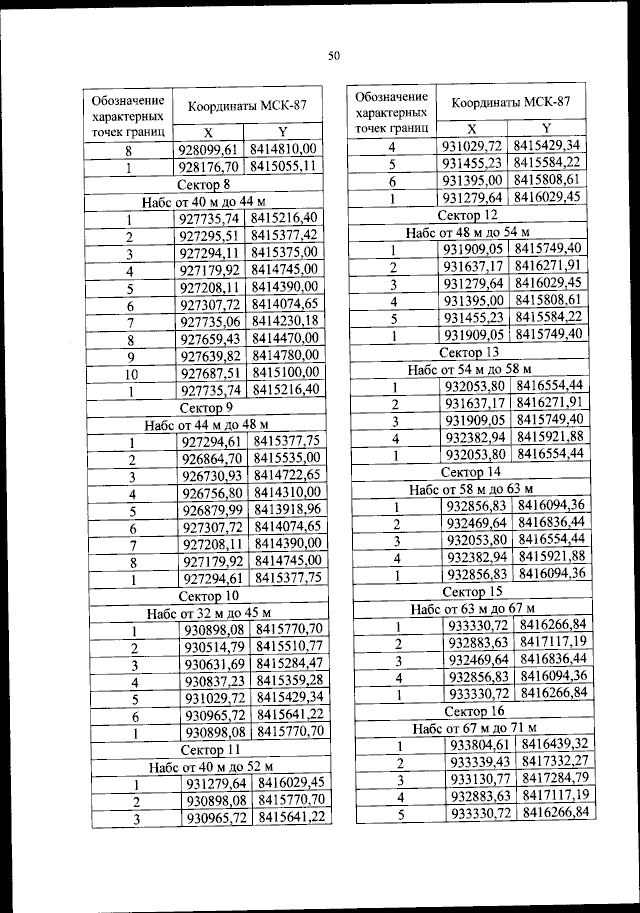 50

| Обозначение характерных точек границ | Координаты МСК-87 | |
|---|---|---|
| | X | Y |
| 8 | 928099,61 | 8414810,00 |
| 1 | 928176,70 | 8415055,11 |
| Сектор 8 | | |
| Набс от 40 м до 44 м | | |
| 1 | 927735,74 | 8415216,40 |
| 2 | 927295,51 | 8415377,42 |
| 3 | 927294,11 | 8415375,00 |
| 4 | 927179,92 | 8414745,00 |
| 5 | 927208,11 | 8414390,00 |
| 6 | 927307,72 | 8414074,65 |
| 7 | 927735,06 | 8414230,18 |
| 8 | 927659,43 | 8414470,00 |
| 9 | 927639,82 | 8414780,00 |
| 10 | 927687,51 | 8415100,00 |
| 1 | 927735,74 | 8415216,40 |
| Сектор 9 | | |
| Набс от 44 м до 48 м | | |
| 1 | 927294,61 | 8415377,75 |
| 2 | 926864,70 | 8415535,00 |
| 3 | 926730,93 | 8414722,65 |
| 4 | 926756,80 | 8414310,00 |
| 5 | 926879,99 | 8413918,96 |
| 6 | 927307,72 | 8414074,65 |
| 7 | 927208,11 | 8414390,00 |
| 8 | 927179,92 | 8414745,00 |
| 1 | 927294,61 | 8415377,75 |
| Сектор 10 | | |
| Набс от 32 м до 45 м | | |
| 1 | 930898,08 | 8415770,70 |
| 2 | 930514,79 | 8415510,77 |
| 3 | 930631,69 | 8415284,47 |
| 4 | 930837,23 | 8415359,28 |
| 5 | 931029,72 | 8415429,34 |
| 6 | 930965,72 | 8415641,22 |
| 1 | 930898,08 | 8415770,70 |
| Сектор 11 | | |
| Набс от 40 м до 52 м | | |
| 1 | 931279,64 | 8416029,45 |
| 2 | 930898,08 | 8415770,70 |
| 3 | 930965,72 | 8415641,22 |

| Обозначение характерных точек границ | Координаты МСК-87 | |
|---|---|---|
| | X | Y |
| 4 | 931029,72 | 8415429,34 |
| 5 | 931455,23 | 8415584,22 |
| 6 | 931395,00 | 8415808,61 |
| 1 | 931279,64 | 8416029,45 |
| Сектор 12 | | |
| Набс от 48 м до 54 м | | |
| 1 | 931909,05 | 8415749,40 |
| 2 | 931637,17 | 8416271,91 |
| 3 | 931279,64 | 8416029,45 |
| 4 | 931395,00 | 8415808,61 |
| 5 | 931455,23 | 8415584,22 |
| 1 | 931909,05 | 8415749,40 |
| Сектор 13 | | |
| Набс от 54 м до 58 м | | |
| 1 | 932053,80 | 8416554,44 |
| 2 | 931637,17 | 8416271,91 |
| 3 | 931909,05 | 8415749,40 |
| 4 | 932382,94 | 8415921,88 |
| 1 | 932053,80 | 8416554,44 |
| Сектор 14 | | |
| Набс от 58 м до 63 м | | |
| 1 | 932856,83 | 8416094,36 |
| 2 | 932469,64 | 8416836,44 |
| 3 | 932053,80 | 8416554,44 |
| 4 | 932382,94 | 8415921,88 |
| 1 | 932856,83 | 8416094,36 |
| Сектор 15 | | |
| Набс от 63 м до 67 м | | |
| 1 | 933330,72 | 8416266,84 |
| 2 | 932883,63 | 8417117,19 |
| 3 | 932469,64 | 8416836,44 |
| 4 | 932856,83 | 8416094,36 |
| 1 | 933330,72 | 8416266,84 |
| Сектор 16 | | |
| Набс от 67 м до 71 м | | |
| 1 | 933804,61 | 8416439,32 |
| 2 | 933339,43 | 8417332,27 |
| 3 | 933130,77 | 8417284,79 |
| 4 | 932883,63 | 8417117,19 |
| 5 | 933330,72 | 8416266,84 |